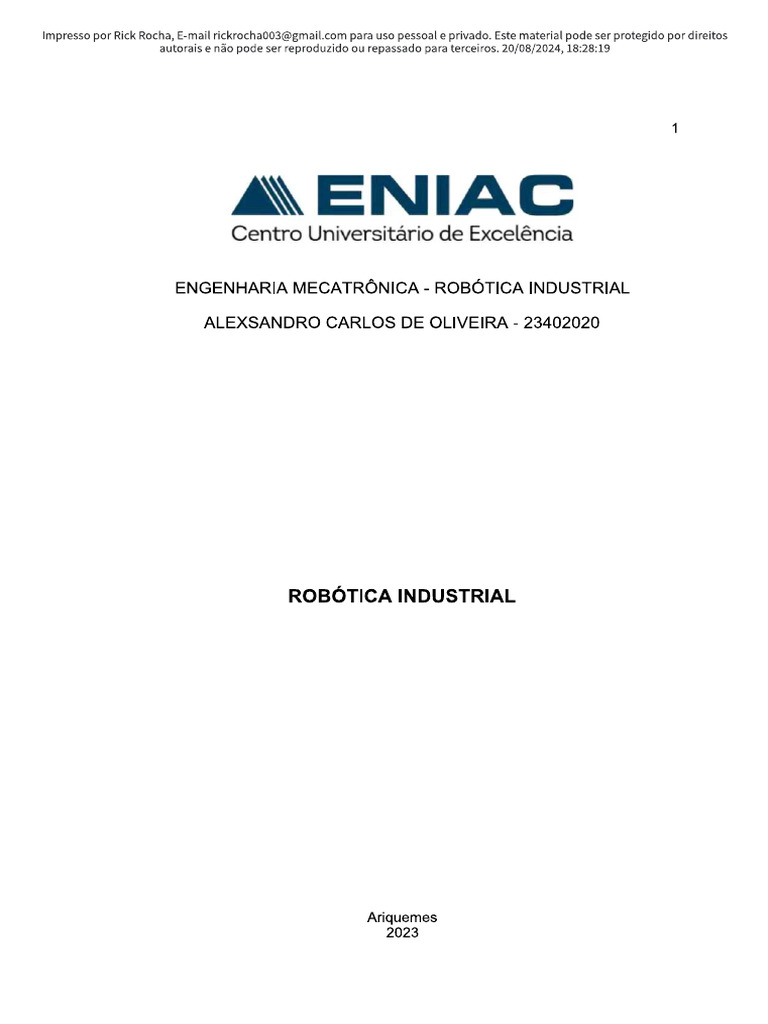 Impresso por Rick Rocha, E-mail rickrocha003@gmail.com para uso pessoal e privado. Este material pode ser protegido por direitos autorais e não pode ser reproduzido ou repassado para terceiros. 20/08/2024, 18:28:19

1

ENIAC
Centro Universitário de Excelência

ENGENHARIA MECATRÔNICA - ROBÓTICA INDUSTRIAL

ALEXSANDRO CARLOS DE OLIVEIRA - 23402020

ROBÓTICA INDUSTRIAL

Ariquemes
2023